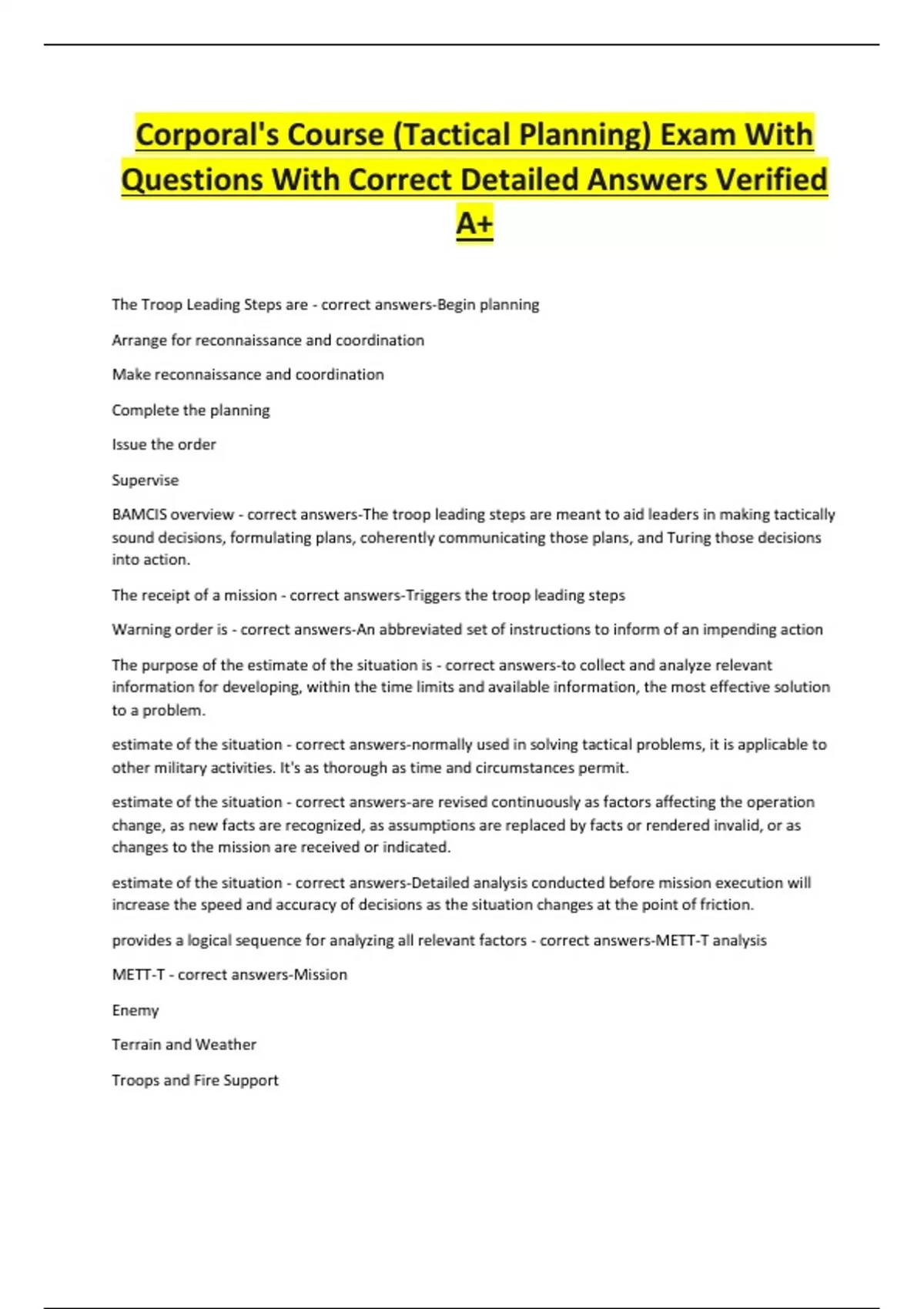 Corporal's Course (Tactical Planning) Exam With Questions With Correct Detailed Answers Verified A+

The Troop Leading Steps are - correct answers-Begin planning

Arrange for reconnaissance and coordination

Make reconnaissance and coordination

Complete the planning

Issue the order

Supervise

BAMCIS overview - correct answers-The troop leading steps are meant to aid leaders in making tactically sound decisions, formulating plans, coherently communicating those plans, and Turing those decisions into action.

The receipt of a mission - correct answers-Triggers the troop leading steps

Warning order is - correct answers-An abbreviated set of instructions to inform of an impending action

The purpose of the estimate of the situation is - correct answers-to collect and analyze relevant information for developing, within the time limits and available information, the most effective solution to a problem.

estimate of the situation - correct answers-normally used in solving tactical problems, it is applicable to other military activities. It's as thorough as time and circumstances permit.

estimate of the situation - correct answers-are revised continuously as factors affecting the operation change, as new facts are recognized, as assumptions are replaced by facts or rendered invalid, or as changes to the mission are received or indicated.

estimate of the situation - correct answers-Detailed analysis conducted before mission execution will increase the speed and accuracy of decisions as the situation changes at the point of friction.

provides a logical sequence for analyzing all relevant factors - correct answers-METT-T analysis

METT-T - correct answers-Mission

Enemy

Terrain and Weather

Troops and Fire Support